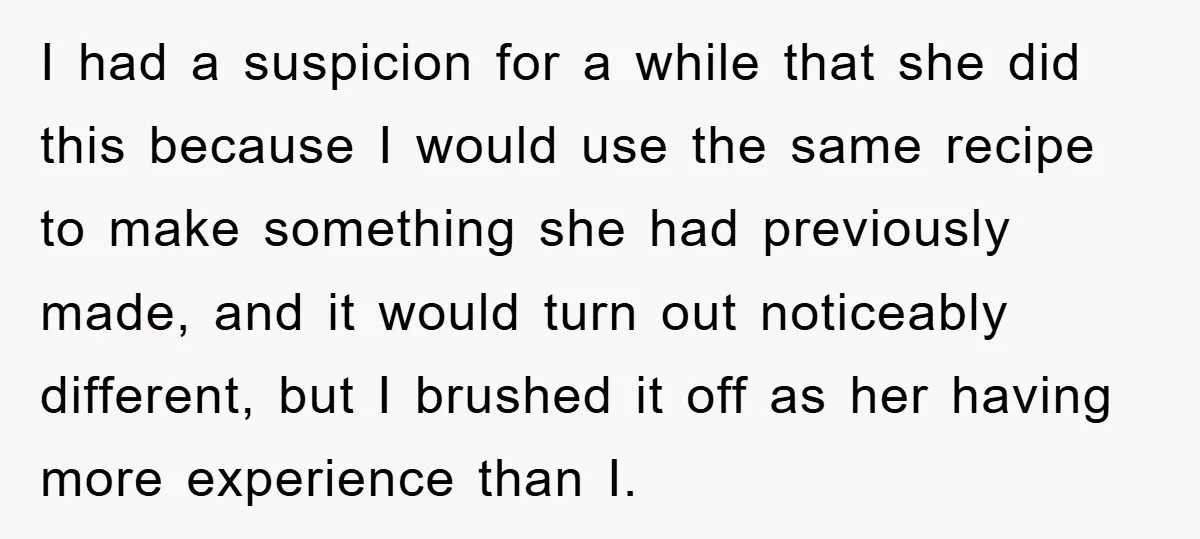 I had a suspicion for a while that she did this because I would use the same recipe to make something she had previously made, and it would turn out noticeably different, but I brushed it off as her having more experience than I.